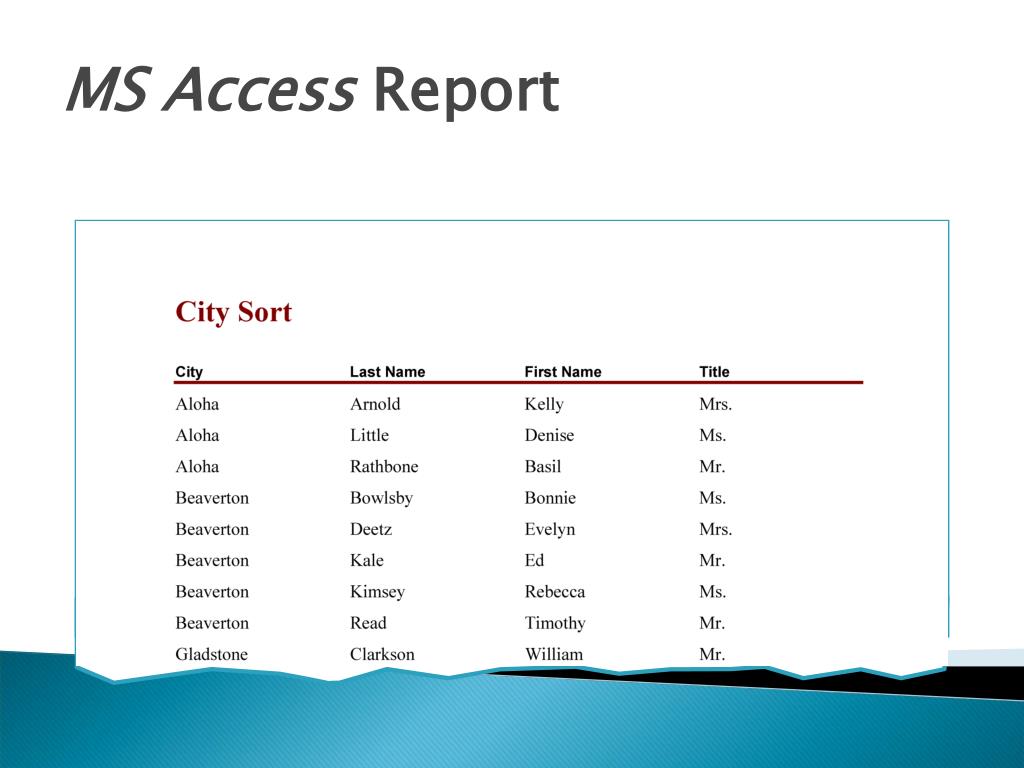 MS Access Report

City Sort

| City | Last Name | First Name | Title |
|---|---|---|---|
| Aloha | Arnold | Kelly | Mrs. |
| Aloha | Little | Denise | Ms. |
| Aloha | Rathbone | Basil | Mr. |
| Beaverton | Bowlsby | Bonnie | Ms. |
| Beaverton | Deetz | Evelyn | Mrs. |
| Beaverton | Kale | Ed | Mr. |
| Beaverton | Kimsey | Rebecca | Ms. |
| Beaverton | Read | Timothy | Mr. |
| Gladstone | Clarkson | William | Mr. |